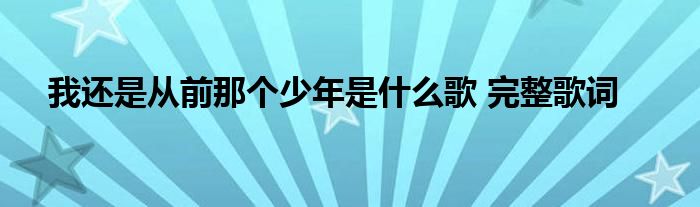 我还是从前那个少年是什么歌 完整歌词